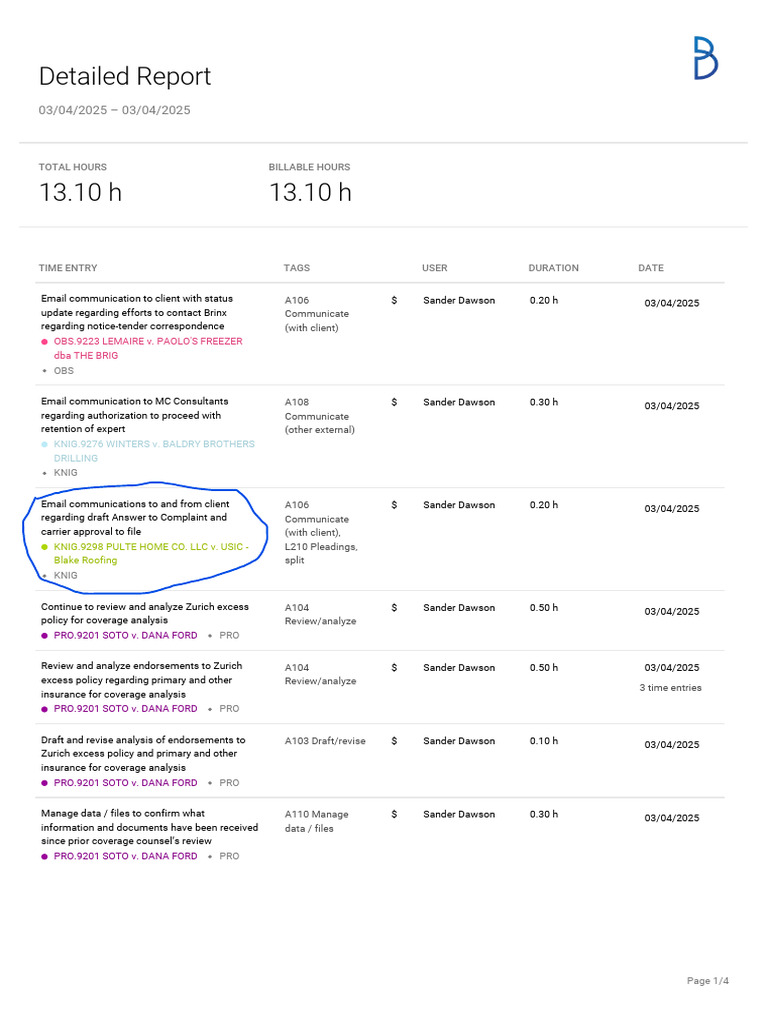 Detailed Report

03/04/2025 – 03/04/2025

TOTAL HOURS
13.10 h

BILLABLE HOURS
13.10 h

| TIME ENTRY | TAGS | | USER | DURATION | DATE |
|---|---|---|---|---|---|
| Email communication to client with status update regarding efforts to contact Brinx regarding notice-tender correspondence • OBS.9223 LEMAIRE v. PAOLO'S FREEZER dba THE BRIG • OBS | A106 Communicate (with client) | $ | Sander Dawson | 0.20 h | 03/04/2025 |
| Email communication to MC Consultants regarding authorization to proceed with retention of expert • KNIG.9276 WINTERS v. BALDRY BROTHERS DRILLING • KNIG | A108 Communicate (other external) | $ | Sander Dawson | 0.30 h | 03/04/2025 |
| Email communications to and from client regarding draft Answer to Complaint and carrier approval to file • KNIG.9298 PULTE HOME CO. LLC v. USIC - Blake Roofing • KNIG | A106 Communicate (with client), L210 Pleadings, split | $ | Sander Dawson | 0.20 h | 03/04/2025 |
| Continue to review and analyze Zurich excess policy for coverage analysis • PRO.9201 SOTO v. DANA FORD • PRO | A104 Review/analyze | $ | Sander Dawson | 0.50 h | 03/04/2025 |
| Review and analyze endorsements to Zurich excess policy regarding primary and other insurance for coverage analysis • PRO.9201 SOTO v. DANA FORD • PRO | A104 Review/analyze | $ | Sander Dawson | 0.50 h | 03/04/2025 3 time entries |
| Draft and revise analysis of endorsements to Zurich excess policy and primary and other insurance for coverage analysis • PRO.9201 SOTO v. DANA FORD • PRO | A103 Draft/revise | $ | Sander Dawson | 0.10 h | 03/04/2025 |
| Manage data / files to confirm what information and documents have been received since prior coverage counsel's review • PRO.9201 SOTO v. DANA FORD • PRO | A110 Manage data / files | $ | Sander Dawson | 0.30 h | 03/04/2025 |

Page 1/4